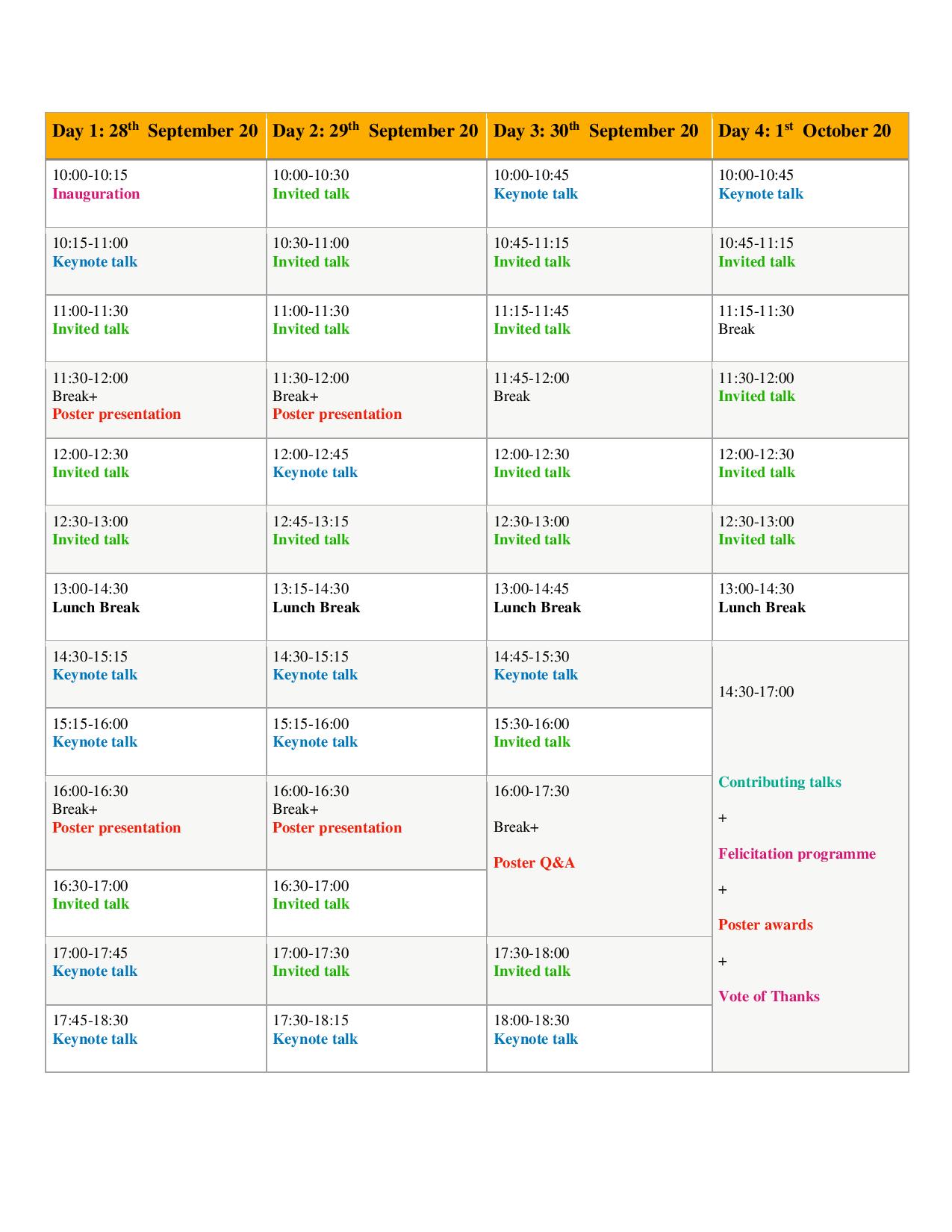 | Day 1: 28$^{th}$ September 20 | Day 2: 29$^{th}$ September 20 | Day 3: 30$^{th}$ September 20 | Day 4: 1$^{st}$ October 20 |
|---|---|---|---|
| 10:00-10:15 Inauguration | 10:00-10:30 Invited talk | 10:00-10:45 Keynote talk | 10:00-10:45 Keynote talk |
| 10:15-11:00 Keynote talk | 10:30-11:00 Invited talk | 10:45-11:15 Invited talk | 10:45-11:15 Invited talk |
| 11:00-11:30 Invited talk | 11:00-11:30 Invited talk | 11:15-11:45 Invited talk | 11:15-11:30 Break |
| 11:30-12:00 Break+ Poster presentation | 11:30-12:00 Break+ Poster presentation | 11:45-12:00 Break | 11:30-12:00 Invited talk |
| 12:00-12:30 Invited talk | 12:00-12:45 Keynote talk | 12:00-12:30 Invited talk | 12:00-12:30 Invited talk |
| 12:30-13:00 Invited talk | 12:45-13:15 Invited talk | 12:30-13:00 Invited talk | 12:30-13:00 Invited talk |
| 13:00-14:30 Lunch Break | 13:15-14:30 Lunch Break | 13:00-14:45 Lunch Break | 13:00-14:30 Lunch Break |
| 14:30-15:15 Keynote talk | 14:30-15:15 Keynote talk | 14:45-15:30 Keynote talk | 14:30-17:00 Contributing talks + Felicitation programme + Poster awards + Vote of Thanks |
| 15:15-16:00 Keynote talk | 15:15-16:00 Keynote talk | 15:30-16:00 Invited talk | |
| 16:00-16:30 Break+ Poster presentation | 16:00-16:30 Break+ Poster presentation | 16:00-17:30 Break+ Poster Q&A | |
| 16:30-17:00 Invited talk | 16:30-17:00 Invited talk | | |
| 17:00-17:45 Keynote talk | 17:00-17:30 Invited talk | 17:30-18:00 Invited talk | |
| 17:45-18:30 Keynote talk | 17:30-18:15 Keynote talk | 18:00-18:30 Keynote talk | |